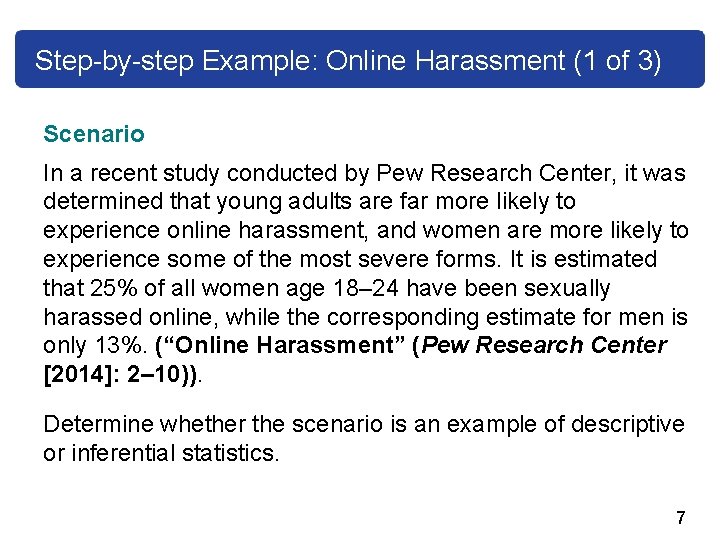 Step-by-step Example: Online Harassment (1 of 3)

Scenario

In a recent study conducted by Pew Research Center, it was determined that young adults are far more likely to experience online harassment, and women are more likely to experience some of the most severe forms. It is estimated that 25% of all women age 18–24 have been sexually harassed online, while the corresponding estimate for men is only 13%. ("Online Harassment" (Pew Research Center [2014]: 2–10)).

Determine whether the scenario is an example of descriptive or inferential statistics.

7